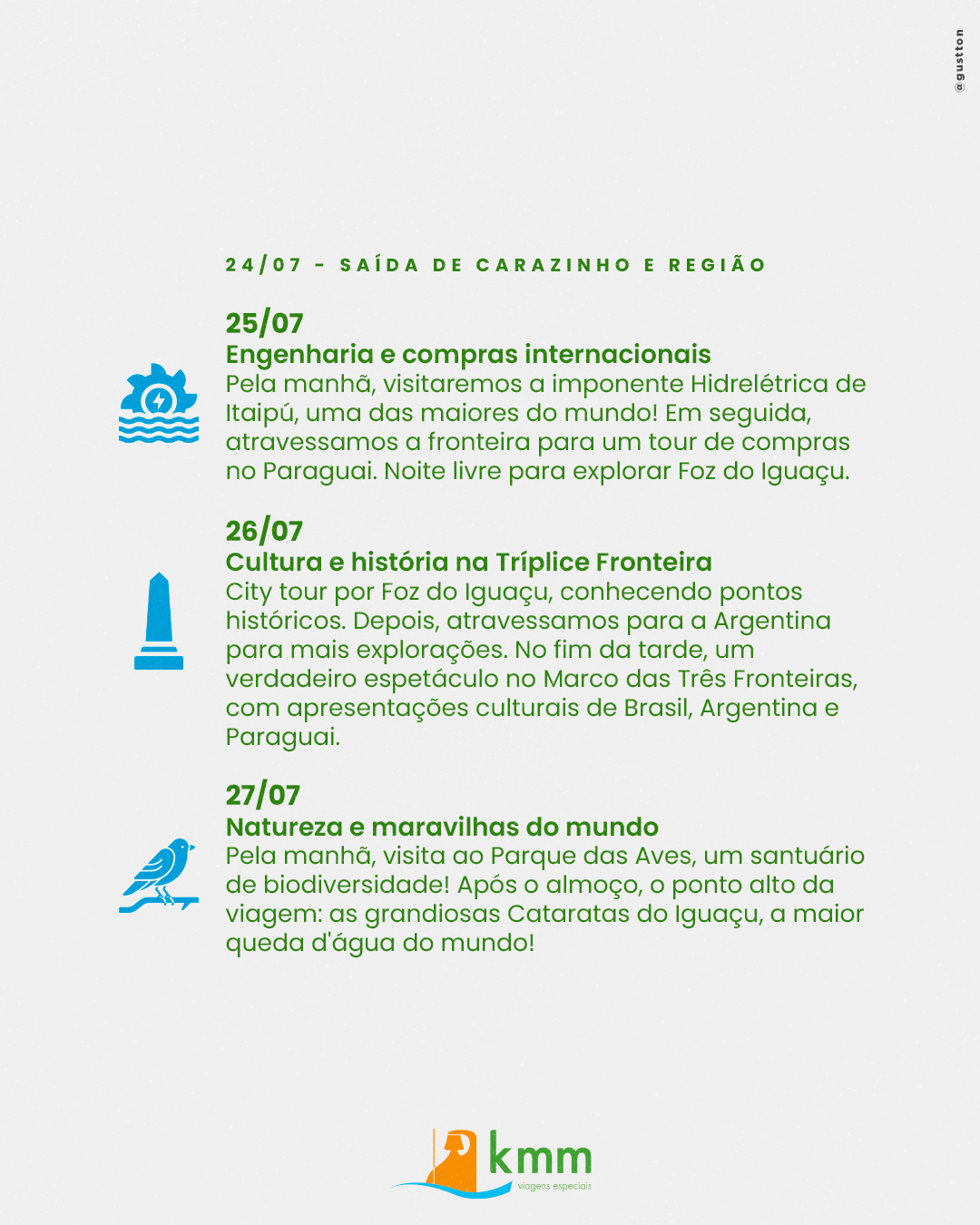 @gustton

24/07 - SAÍDA DE CARAZINHO E REGIÃO

25/07
Engenharia e compras internacionais
Pela manhã, visitaremos a imponente Hidrelétrica de Itaipú, uma das maiores do mundo! Em seguida, atravessamos a fronteira para um tour de compras no Paraguai. Noite livre para explorar Foz do Iguaçu.

26/07
Cultura e história na Tríplice Fronteira
City tour por Foz do Iguaçu, conhecendo pontos históricos. Depois, atravessamos para a Argentina para mais explorações. No fim da tarde, um verdadeiro espetáculo no Marco das Três Fronteiras, com apresentações culturais de Brasil, Argentina e Paraguai.

27/07
Natureza e maravilhas do mundo
Pela manhã, visita ao Parque das Aves, um santuário de biodiversidade! Após o almoço, o ponto alto da viagem: as grandiosas Cataratas do Iguaçu, a maior queda d'água do mundo!

kmm
viagens especiais